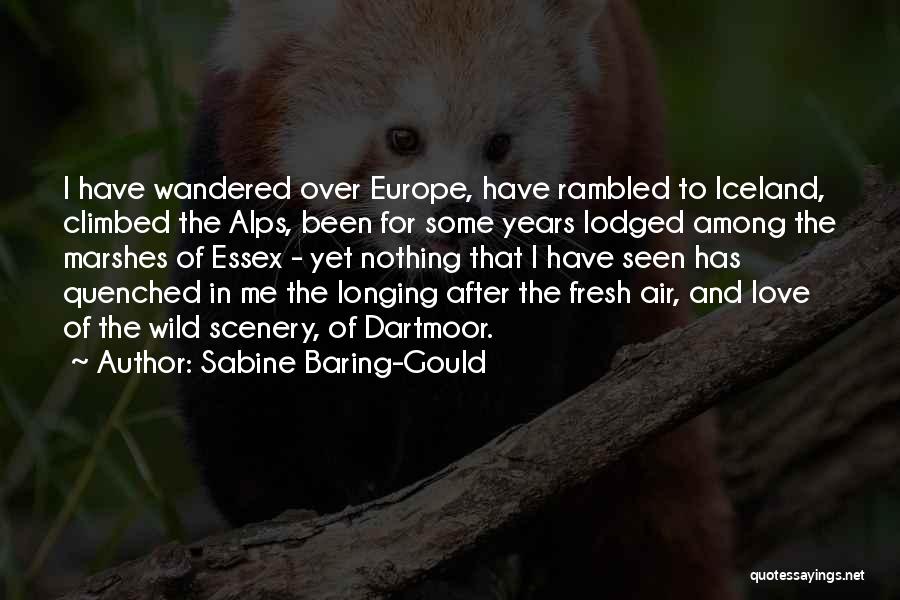 I have wandered over Europe, have rambled to Iceland, climbed the Alps, been for some years lodged among the marshes of Essex - yet nothing that I have seen has quenched in me the longing after the fresh air, and love of the wild scenery, of Dartmoor.

~ Author: Sabine Baring-Gould

quotessayings.net